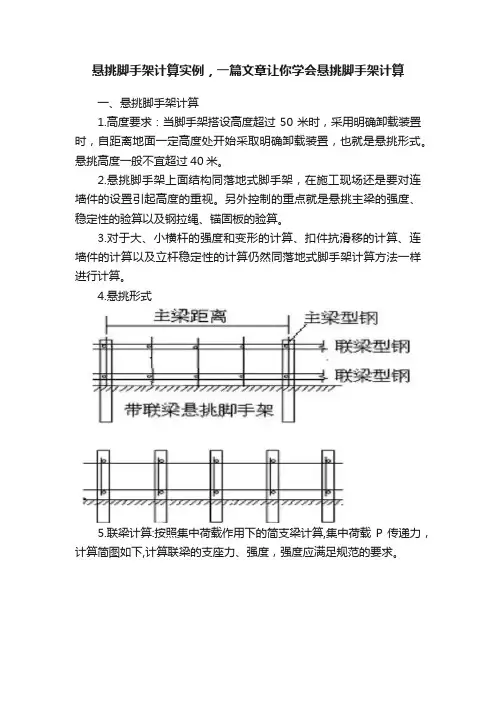 悬挑脚手架计算实例，一篇文章让你学会悬挑脚手架计算

一、悬挑脚手架计算

1.高度要求：当脚手架搭设高度超过 50 米时，采用明确卸载装置时，自距离地面一定高度处开始采取明确卸载装置，也就是悬挑形式。悬挑高度一般不宜超过 40 米。

2.悬挑脚手架上面结构同落地式脚手架，在施工现场还是要对连墙件的设置引起高度的重视。另外控制的重点就是悬挑主梁的强度、稳定性的验算以及钢拉绳、锚固板的验算。

3.对于大、小横杆的强度和变形的计算、扣件抗滑移的计算、连墙件的计算以及立杆稳定性的计算仍然同落地式脚手架计算方法一样进行计算。

4.悬挑形式

主梁距离
主梁型钢
联梁型钢
联梁型钢
带联梁悬挑脚手架

5.联梁计算:按照集中荷载作用下的简支梁计算,集中荷载 P 传递力，计算简图如下,计算联梁的支座力、强度，强度应满足规范的要求。